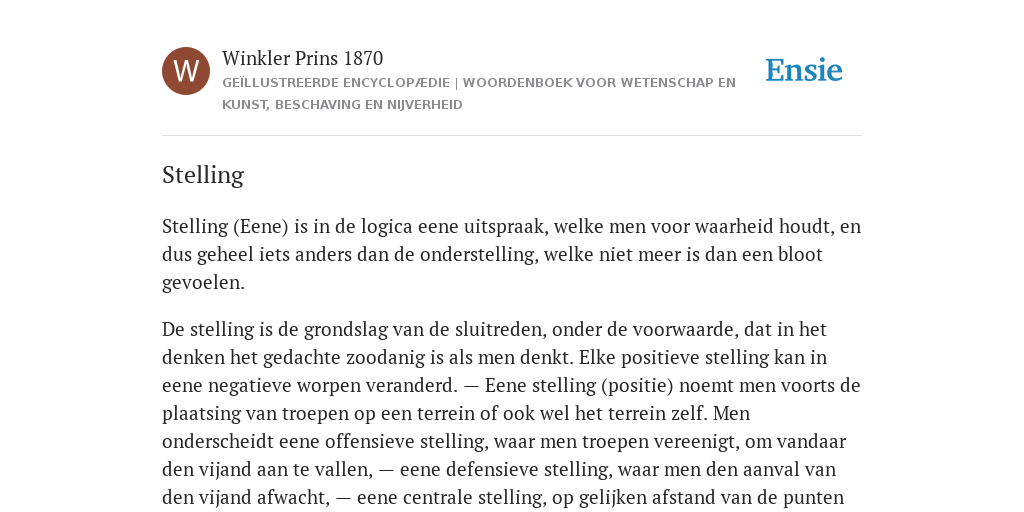 W

Winkler Prins 1870

GEÏLLUSTREERDE ENCYCLOPÆDIE | WOORDENBOEK VOOR WETENSCHAP EN KUNST, BESCHAVING EN NIJVERHEID

Ensie

Stelling

Stelling (Eene) is in de logica eene uitspraak, welke men voor waarheid houdt, en dus geheel iets anders dan de onderstelling, welke niet meer is dan een bloot gevoelen.

De stelling is de grondslag van de sluitreden, onder de voorwaarde, dat in het denken het gedachte zoodanig is als men denkt. Elke positieve stelling kan in eene negatieve worpen veranderd. — Eene stelling (positie) noemt men voorts de plaatsing van troepen op een terrein of ook wel het terrein zelf. Men onderscheidt eene offensieve stelling, waar men troepen vereenigt, om vandaar den vijand aan te vallen, — eene defensieve stelling, waar men den aanval van den vijand afwacht, — eene centrale stelling, op gelijken afstand van de punten